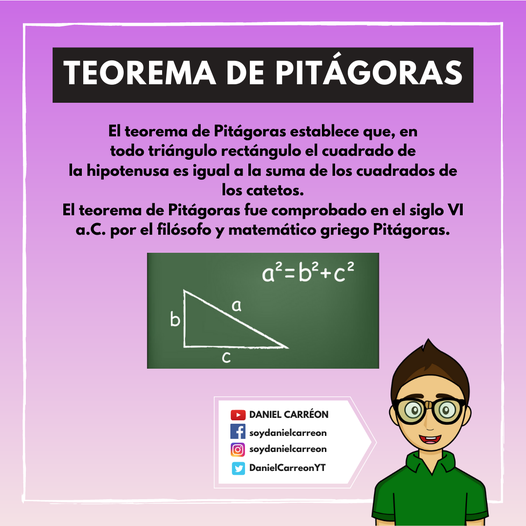 TEOREMA DE PITÁGORAS

El teorema de Pitágoras establece que, en todo triángulo rectángulo el cuadrado de la hipotenusa es igual a la suma de los cuadrados de los catetos.
El teorema de Pitágoras fue comprobado en el siglo VI a.C. por el filósofo y matemático griego Pitágoras.

$a^2=b^2+c^2$

a
b
c

DANIEL CARRÉON
soydanielcarreon
soydanielcarreon
DanielCarreonYT